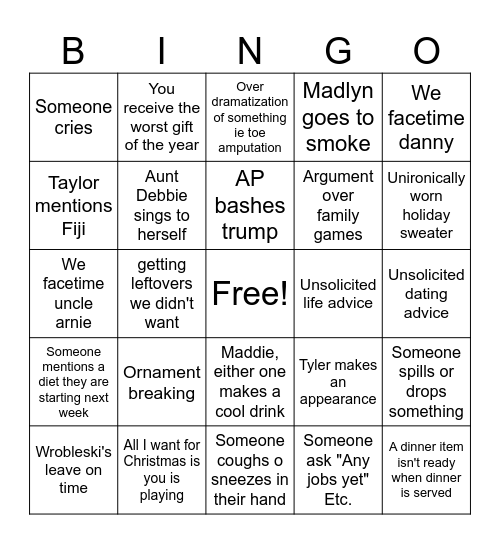 | B | I | N | G | O |
|---|---|---|---|---|
| Someone cries | You receive the worst gift of the year | Over dramatization of something ie toe amputation | Madlyn goes to smoke | We facetime danny |
| Taylor mentions Fiji | Aunt Debbie sings to herself | AP bashes trump | Argument over family games | Unironically worn holiday sweater |
| We facetime uncle arnie | getting leftovers we didn't want | Free! | Unsolicited life advice | Unsolicited dating advice |
| Someone mentions a diet they are starting next week | Ornament breaking | Maddie, either one makes a cool drink | Tyler makes an appearance | Someone spills or drops something |
| Wrobleski's leave on time | All I want for Christmas is you is playing | Someone coughs o sneezes in their hand | Someone ask "Any jobs yet" Etc. | A dinner item isn't ready when dinner is served |